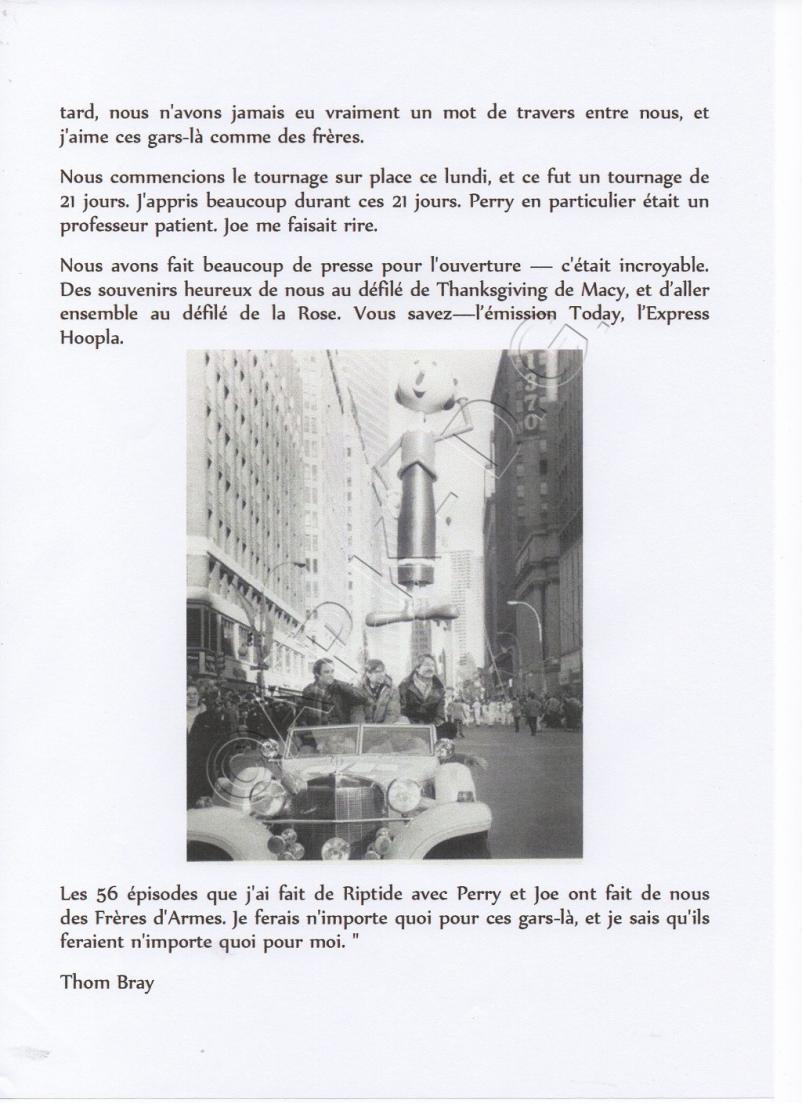 tard, nous n'avons jamais eu vraiment un mot de travers entre nous, et j'aime ces gars-là comme des frères.

Nous commencions le tournage sur place ce lundi, et ce fut un tournage de 21 jours. J'appris beaucoup durant ces 21 jours. Perry en particulier était un professeur patient. Joe me faisait rire.

Nous avons fait beaucoup de presse pour l'ouverture — c'était incroyable. Des souvenirs heureux de nous au défilé de Thanksgiving de Macy, et d'aller ensemble au défilé de la Rose. Vous savez—l'émission Today, l'Express Hoopla.

1370

Les 56 épisodes que j'ai fait de Riptide avec Perry et Joe ont fait de nous des Frères d'Armes. Je ferais n'importe quoi pour ces gars-là, et je sais qu'ils feraient n'importe quoi pour moi. "

Thom Bray